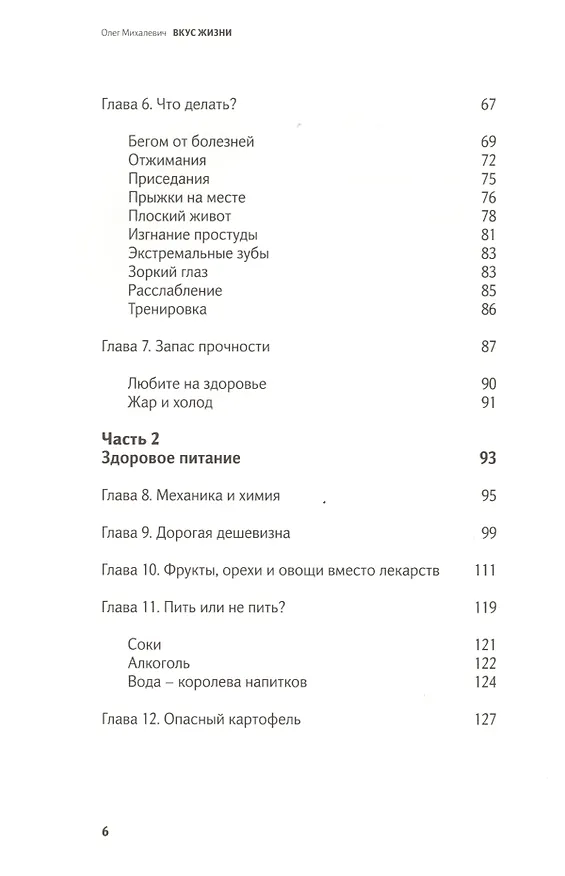 Олег Михалевич ВКУС ЖИЗНИ

Глава 6. Что делать? 67

Бегом от болезней 69
Отжимания 72
Приседания 75
Прыжки на месте 76
Плоский живот 78
Изгнание простуды 81
Экстремальные зубы 83
Зоркий глаз 83
Расслабление 85
Тренировка 86

Глава 7. Запас прочности 87

Любите на здоровье 90
Жар и холод 91

Часть 2
Здоровое питание 93

Глава 8. Механика и химия 95

Глава 9. Дорогая дешевизна 99

Глава 10. Фрукты, орехи и овощи вместо лекарств 111

Глава 11. Пить или не пить? 119

Соки 121
Алкоголь 122
Вода – королева напитков 124

Глава 12. Опасный картофель 127

6